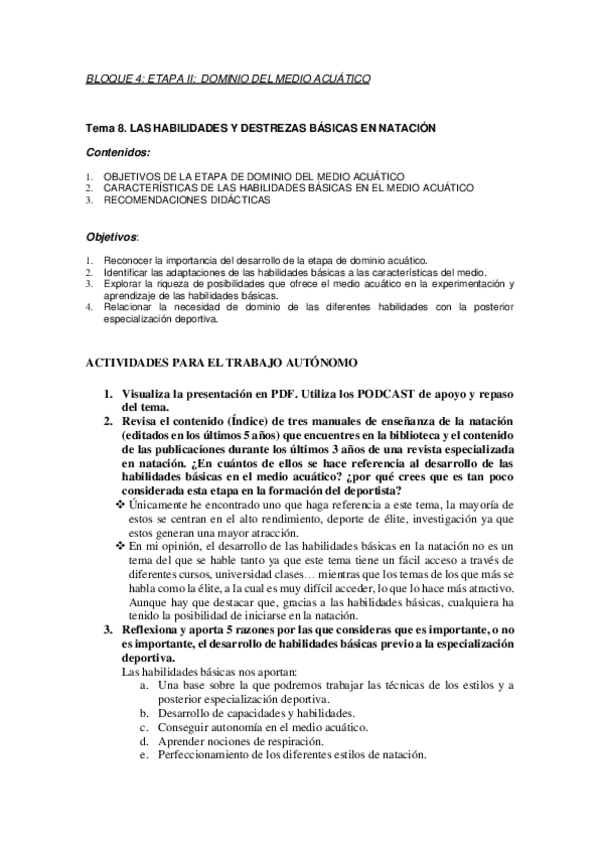 BLOQUE 4: ETAPA II: DOMINIO DEL MEDIO ACUÁTICO

Tema 8. LAS HABILIDADES Y DESTREZAS BÁSICAS EN NATACIÓN

Contenidos:

1. OBJETIVOS DE LA ETAPA DE DOMINIO DEL MEDIO ACUÁTICO
2. CARACTERÍSTICAS DE LAS HABILIDADES BÁSICAS EN EL MEDIO ACUÁTICO
3. RECOMENDACIONES DIDÁCTICAS

Objetivos:

1. Reconocer la importancia del desarrollo de la etapa de dominio acuático.
2. Identificar las adaptaciones de las habilidades básicas a las características del medio.
3. Explorar la riqueza de posibilidades que ofrece el medio acuático en la experimentación y aprendizaje de las habilidades básicas.
4. Relacionar la necesidad de dominio de las diferentes habilidades con la posterior especialización deportiva.

ACTIVIDADES PARA EL TRABAJO AUTÓNOMO

1. Visualiza la presentación en PDF. Utiliza los PODCAST de apoyo y repaso del tema.
2. Revisa el contenido (Índice) de tres manuales de enseñanza de la natación (editados en los últimos 5 años) que encuentres en la biblioteca y el contenido de las publicaciones durante los últimos 3 años de una revista especializada en natación. ¿En cuántos de ellos se hace referencia al desarrollo de las habilidades básicas en el medio acuático? ¿por qué crees que es tan poco considerada esta etapa en la formación del deportista?
❖ Únicamente he encontrado uno que haga referencia a este tema, la mayoría de estos se centran en el alto rendimiento, deporte de élite, investigación ya que estos generan una mayor atracción.
❖ En mi opinión, el desarrollo de las habilidades básicas en la natación no es un tema del que se hable tanto ya que este tema tiene un fácil acceso a través de diferentes cursos, universidad clases… mientras que los temas de los que más se habla como la élite, a la cual es muy difícil acceder, lo que lo hace más atractivo. Aunque hay que destacar que, gracias a las habilidades básicas, cualquiera ha tenido la posibilidad de iniciarse en la natación.
3. Reflexiona y aporta 5 razones por las que consideras que es importante, o no es importante, el desarrollo de habilidades básicas previo a la especialización deportiva.
Las habilidades básicas nos aportan:
a. Una base sobre la que podremos trabajar las técnicas de los estilos y a posterior especialización deportiva.
b. Desarrollo de capacidades y habilidades.
c. Conseguir autonomía en el medio acuático.
d. Aprender nociones de respiración.
e. Perfeccionamiento de los diferentes estilos de natación.